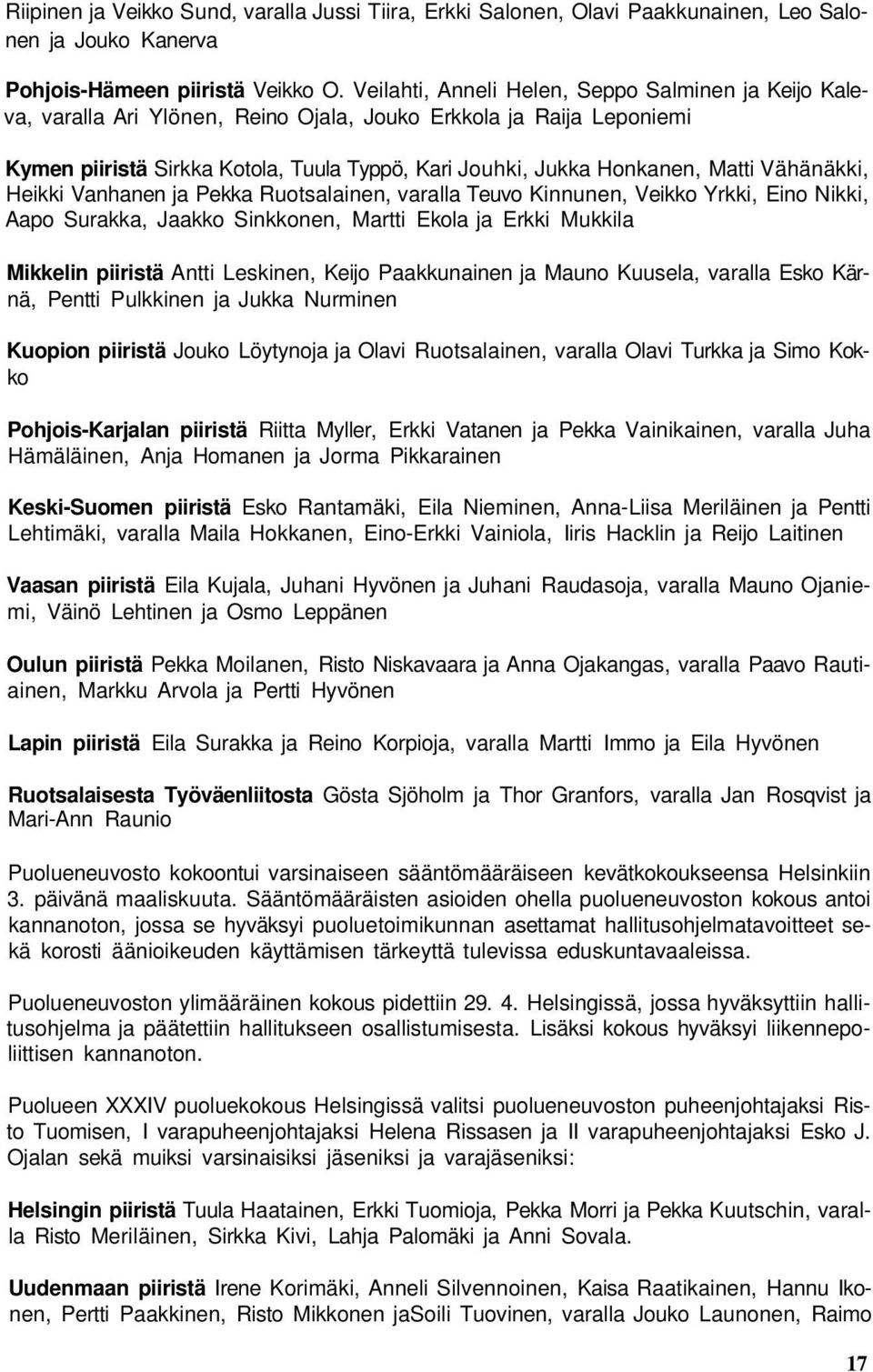 Riipinen ja Veikko Sund, varalla Jussi Tiira, Erkki Salonen, Olavi Paakkunainen, Leo Salonen ja Jouko Kanerva

Pohjois-Hämeen piiristä Veikko O. Veilahti, Anneli Helen, Seppo Salminen ja Keijo Kaleva, varalla Ari Ylönen, Reino Ojala, Jouko Erkkola ja Raija Leponiemi

Kymen piiristä Sirkka Kotola, Tuula Typpö, Kari Jouhki, Jukka Honkanen, Matti Vähänäkki, Heikki Vanhanen ja Pekka Ruotsalainen, varalla Teuvo Kinnunen, Veikko Yrkki, Eino Nikki, Aapo Surakka, Jaakko Sinkkonen, Martti Ekola ja Erkki Mukkila

Mikkelin piiristä Antti Leskinen, Keijo Paakkunainen ja Mauno Kuusela, varalla Esko Kärnä, Pentti Pulkkinen ja Jukka Nurminen

Kuopion piiristä Jouko Löytynoja ja Olavi Ruotsalainen, varalla Olavi Turkka ja Simo Kokko

Pohjois-Karjalan piiristä Riitta Myller, Erkki Vatanen ja Pekka Vainikainen, varalla Juha Hämäläinen, Anja Homanen ja Jorma Pikkarainen

Keski-Suomen piiristä Esko Rantamäki, Eila Nieminen, Anna-Liisa Meriläinen ja Pentti Lehtimäki, varalla Maila Hokkanen, Eino-Erkki Vainiola, Iiris Hacklin ja Reijo Laitinen

Vaasan piiristä Eila Kujala, Juhani Hyvönen ja Juhani Raudasoja, varalla Mauno Ojaniemi, Väinö Lehtinen ja Osmo Leppänen

Oulun piiristä Pekka Moilanen, Risto Niskavaara ja Anna Ojakangas, varalla Paavo Rautiainen, Markku Arvola ja Pertti Hyvönen

Lapin piiristä Eila Surakka ja Reino Korpioja, varalla Martti Immo ja Eila Hyvönen

Ruotsalaisesta Työväenliitosta Gösta Sjöholm ja Thor Granfors, varalla Jan Rosqvist ja Mari-Ann Raunio

Puolueneuvosto kokoontui varsinaiseen sääntömääräiseen kevätkokoukseensa Helsinkiin 3. päivänä maaliskuuta. Sääntömääräisten asioiden ohella puolueneuvoston kokous antoi kannanoton, jossa se hyväksyi puoluetoimikunnan asettamat hallitusohjelmatavoitteet sekä korosti äänioikeuden käyttämisen tärkeyttä tulevissa eduskuntavaaleissa.

Puolueneuvoston ylimääräinen kokous pidettiin 29. 4. Helsingissä, jossa hyväksyttiin hallitusohjelma ja päätettiin hallitukseen osallistumisesta. Lisäksi kokous hyväksyi liikennepoliittisen kannanoton.

Puolueen XXXIV puoluekokous Helsingissä valitsi puolueneuvoston puheenjohtajaksi Risto Tuomisen, I varapuheenjohtajaksi Helena Rissasen ja II varapuheenjohtajaksi Esko J. Ojalan sekä muiksi varsinaisiksi jäseniksi ja varajäseniksi:

Helsingin piiristä Tuula Haatainen, Erkki Tuomioja, Pekka Morri ja Pekka Kuutschin, varalla Risto Meriläinen, Sirkka Kivi, Lahja Palomäki ja Anni Sovala.

Uudenmaan piiristä Irene Korimäki, Anneli Silvennoinen, Kaisa Raatikainen, Hannu Ikonen, Pertti Paakkinen, Risto Mikkonen jaSoili Tuovinen, varalla Jouko Launonen, Raimo

17